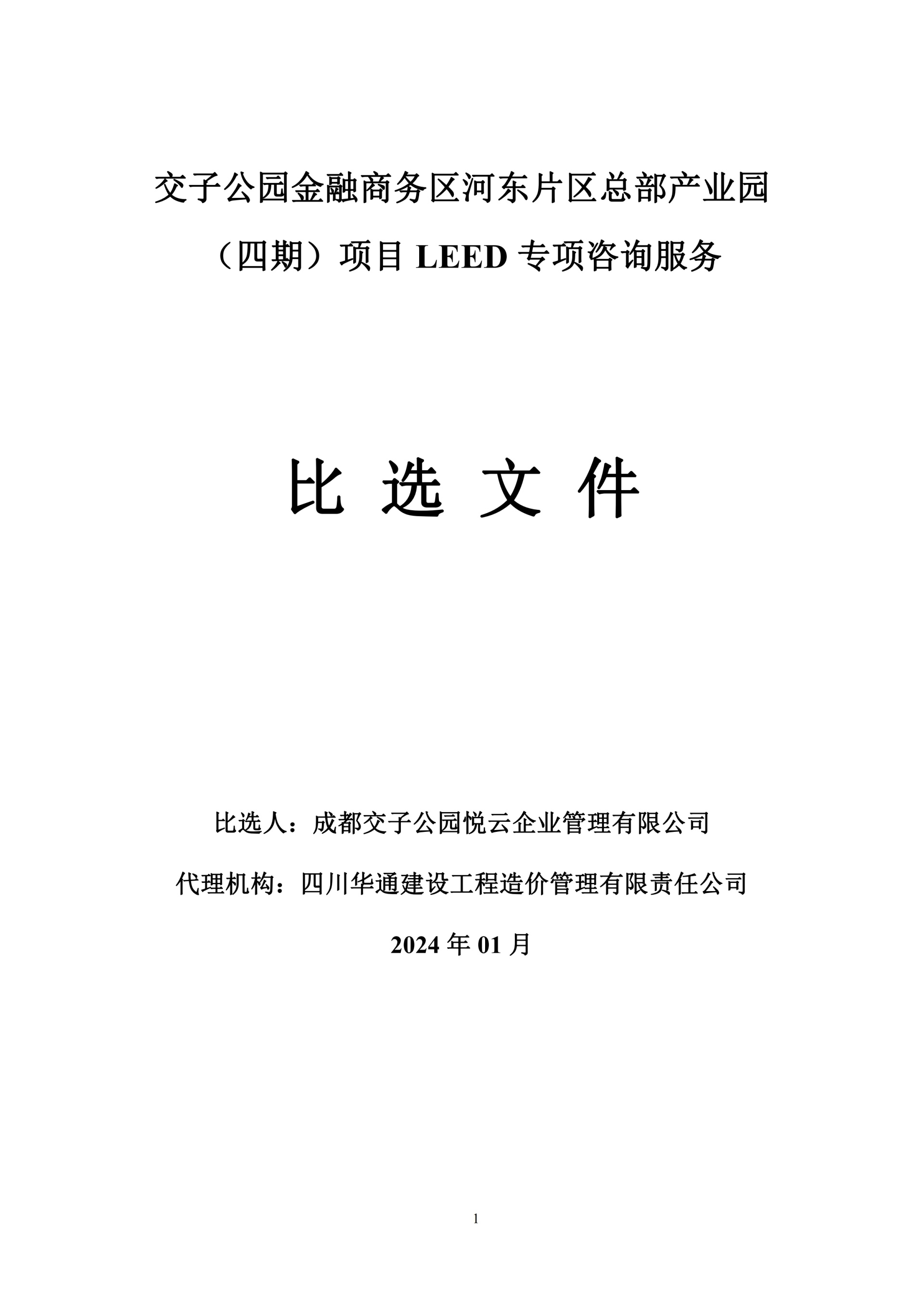 交子公园金融商务区河东片区总部产业园（四期）项目 LEED 专项咨询服务

比 选 文 件

比选人：成都交子公园悦云企业管理有限公司

代理机构：四川华通建设工程造价管理有限责任公司

2024 年 01 月

1